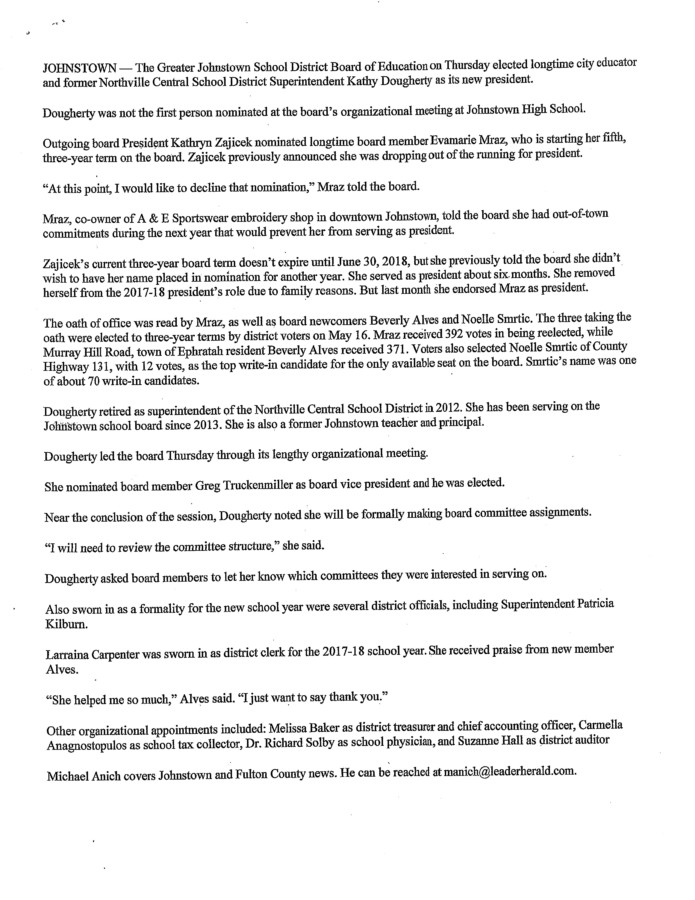 JOHNSTOWN — The Greater Johnstown School District Board of Education on Thursday elected longtime city educator and former Northville Central School District Superintendent Kathy Dougherty as its new president.

Dougherty was not the first person nominated at the board's organizational meeting at Johnstown High School.

Outgoing board President Kathryn Zajicek nominated longtime board member Evamarie Mraz, who is starting her fifth, three-year term on the board. Zajicek previously announced she was dropping out of the running for president.

"At this point, I would like to decline that nomination," Mraz told the board.

Mraz, co-owner of A & E Sportswear embroidery shop in downtown Johnstown, told the board she had out-of-town commitments during the next year that would prevent her from serving as president.

Zajicek's current three-year board term doesn't expire until June 30, 2018, but she previously told the board she didn't wish to have her name placed in nomination for another year. She served as president about six months. She removed herself from the 2017-18 president's role due to family reasons. But last month she endorsed Mraz as president.

The oath of office was read by Mraz, as well as board newcomers Beverly Alves and Noelle Smrtic. The three taking the oath were elected to three-year terms by district voters on May 16. Mraz received 392 votes in being reelected, while Murray Hill Road, town of Ephratah resident Beverly Alves received 371. Voters also selected Noelle Smrtic of County Highway 131, with 12 votes, as the top write-in candidate for the only available seat on the board. Smrtic's name was one of about 70 write-in candidates.

Dougherty retired as superintendent of the Northville Central School District in 2012. She has been serving on the Johnstown school board since 2013. She is also a former Johnstown teacher and principal.

Dougherty led the board Thursday through its lengthy organizational meeting.

She nominated board member Greg Truckenmiller as board vice president and he was elected.

Near the conclusion of the session, Dougherty noted she will be formally making board committee assignments.

"I will need to review the committee structure," she said.

Dougherty asked board members to let her know which committees they were interested in serving on.

Also sworn in as a formality for the new school year were several district officials, including Superintendent Patricia Kilburn.

Larraina Carpenter was sworn in as district clerk for the 2017-18 school year. She received praise from new member Alves.

"She helped me so much," Alves said. "I just want to say thank you."

Other organizational appointments included: Melissa Baker as district treasurer and chief accounting officer, Carmella Anagnostopulos as school tax collector, Dr. Richard Solby as school physician, and Suzanne Hall as district auditor

Michael Anich covers Johnstown and Fulton County news. He can be reached at manich@leaderherald.com.